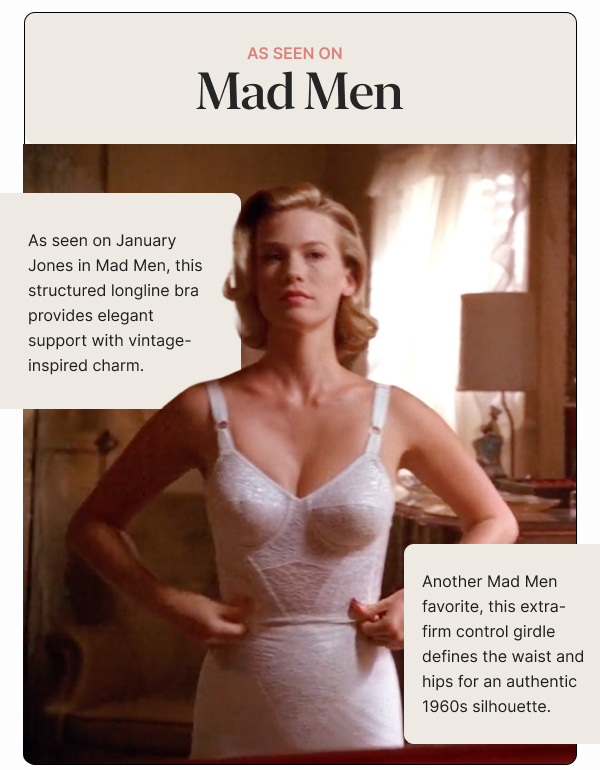 AS SEEN ON
Mad Men

As seen on January Jones in Mad Men, this structured longline bra provides elegant support with vintage-inspired charm.

Another Mad Men favorite, this extra-firm control girdle defines the waist and hips for an authentic 1960s silhouette.